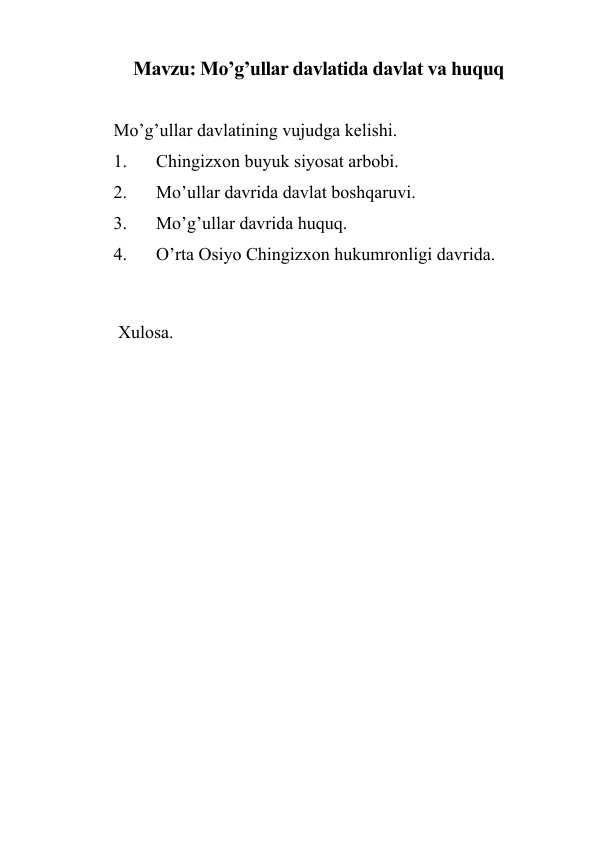 Mavzu: Mo’g’ullar davlatida davlat va huquq

Mo’g’ullar davlatining vujudga kelishi.
1. Chingizxon buyuk siyosat arbobi.
2. Mo’ullar davrida davlat boshqaruvi.
3. Mo’g’ullar davrida huquq.
4. O’rta Osiyo Chingizxon hukumronligi davrida.

Xulosa.